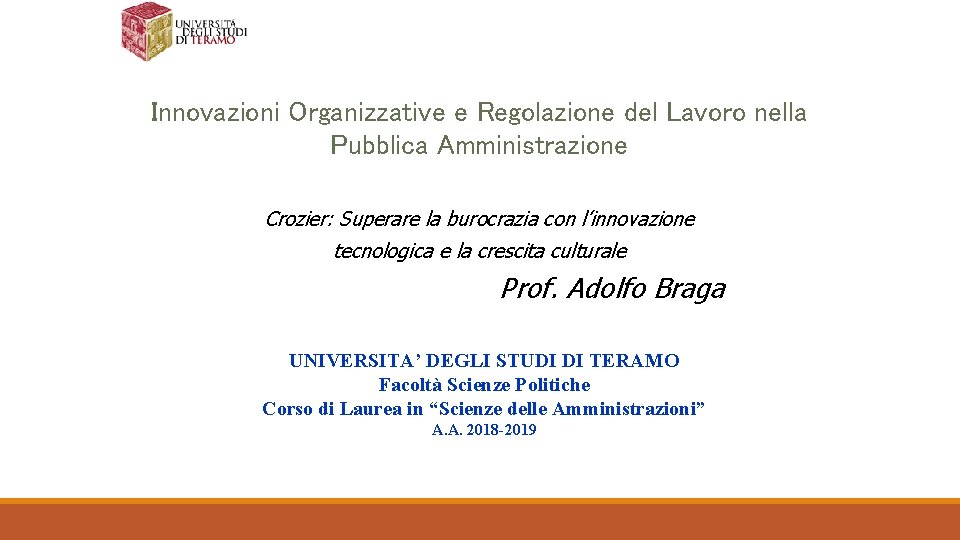 UNIVERSITÀ DEGLI STUDI DI TERAMO

Innovazioni Organizzative e Regolazione del Lavoro nella Pubblica Amministrazione

Crozier: Superare la burocrazia con l'innovazione tecnologica e la crescita culturale

Prof. Adolfo Braga

UNIVERSITA' DEGLI STUDI DI TERAMO
Facoltà Scienze Politiche
Corso di Laurea in "Scienze delle Amministrazioni"
A.A. 2018-2019